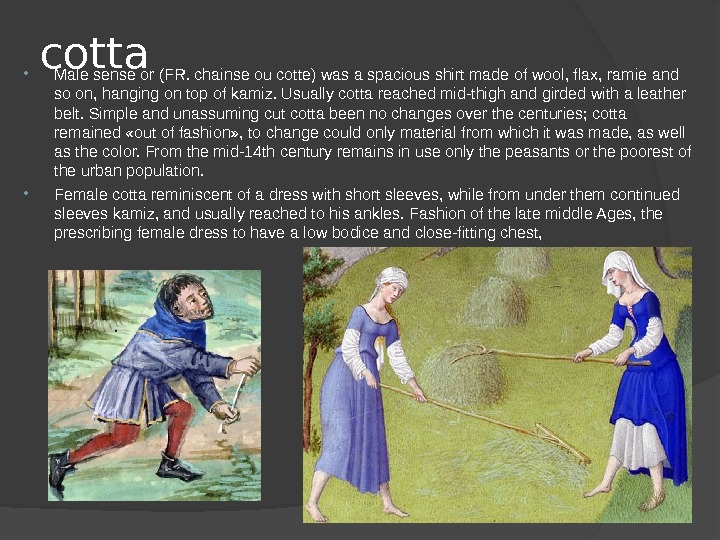 cotta

• Male sense or (FR. chainse ou cotte) was a spacious shirt made of wool, flax, ramie and so on, hanging on top of kamiz. Usually cotta reached mid-thigh and girded with a leather belt. Simple and unassuming cut cotta been no changes over the centuries; cotta remained «out of fashion», to change could only material from which it was made, as well as the color. From the mid-14th century remains in use only the peasants or the poorest of the urban population.

• Female cotta reminiscent of a dress with short sleeves, while from under them continued sleeves kamiz, and usually reached to his ankles. Fashion of the late middle Ages, the prescribing female dress to have a low bodice and close-fitting chest,